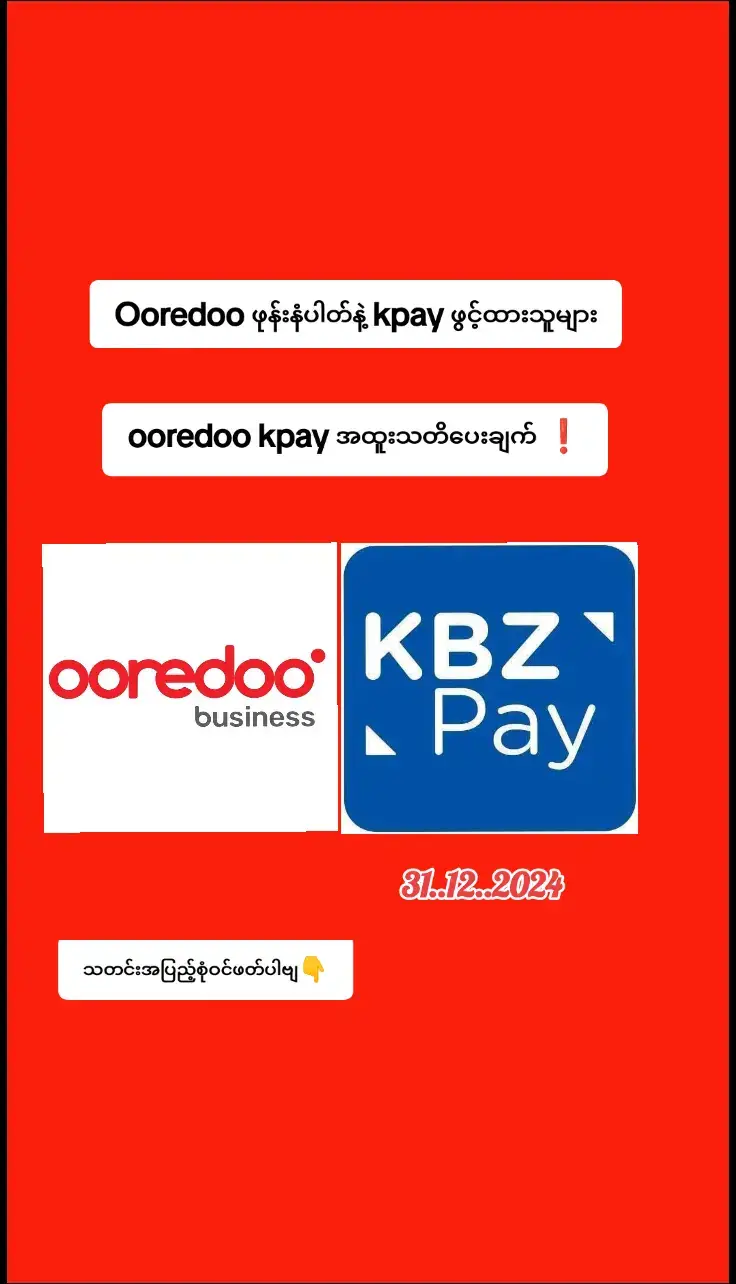 Ooredoo ဖုန်းနံပါတ်နဲ့ kpay ဖွင့်ထားသူများ

ooredoo kpay အထူးသတိပေးချက် ❗

ooredoo business

KBZ Pay

31.12..2024

သတင်းအပြည့်စုံဝင်ဖတ်ပါဗျ👇